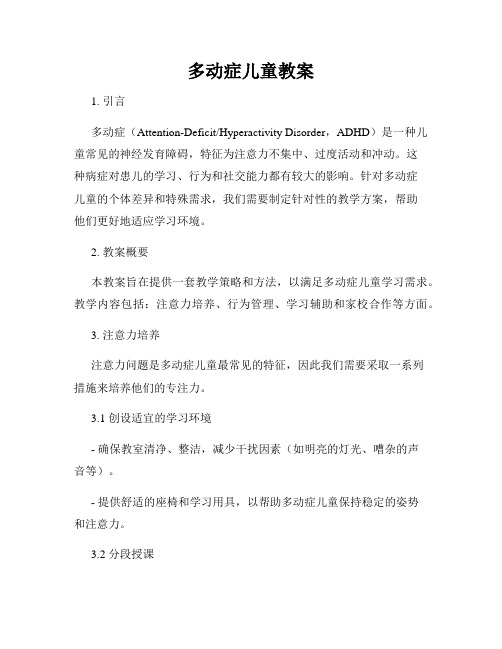 多动症儿童教案

1. 引言

多动症（Attention-Deficit/Hyperactivity Disorder，ADHD）是一种儿童常见的神经发育障碍，特征为注意力不集中、过度活动和冲动。这种病症对患儿的学习、行为和社交能力都有较大的影响。针对多动症儿童的个体差异和特殊需求，我们需要制定针对性的教学方案，帮助他们更好地适应学习环境。

2. 教案概要

本教案旨在提供一套教学策略和方法，以满足多动症儿童学习需求。教学内容包括：注意力培养、行为管理、学习辅助和家校合作等方面。

3. 注意力培养

注意力问题是多动症儿童最常见的特征，因此我们需要采取一系列措施来培养他们的专注力。

3.1 创设适宜的学习环境

- 确保教室清净、整洁，减少干扰因素（如明亮的灯光、嘈杂的声音等）。

- 提供舒适的座椅和学习用具，以帮助多动症儿童保持稳定的姿势和注意力。

3.2 分段授课